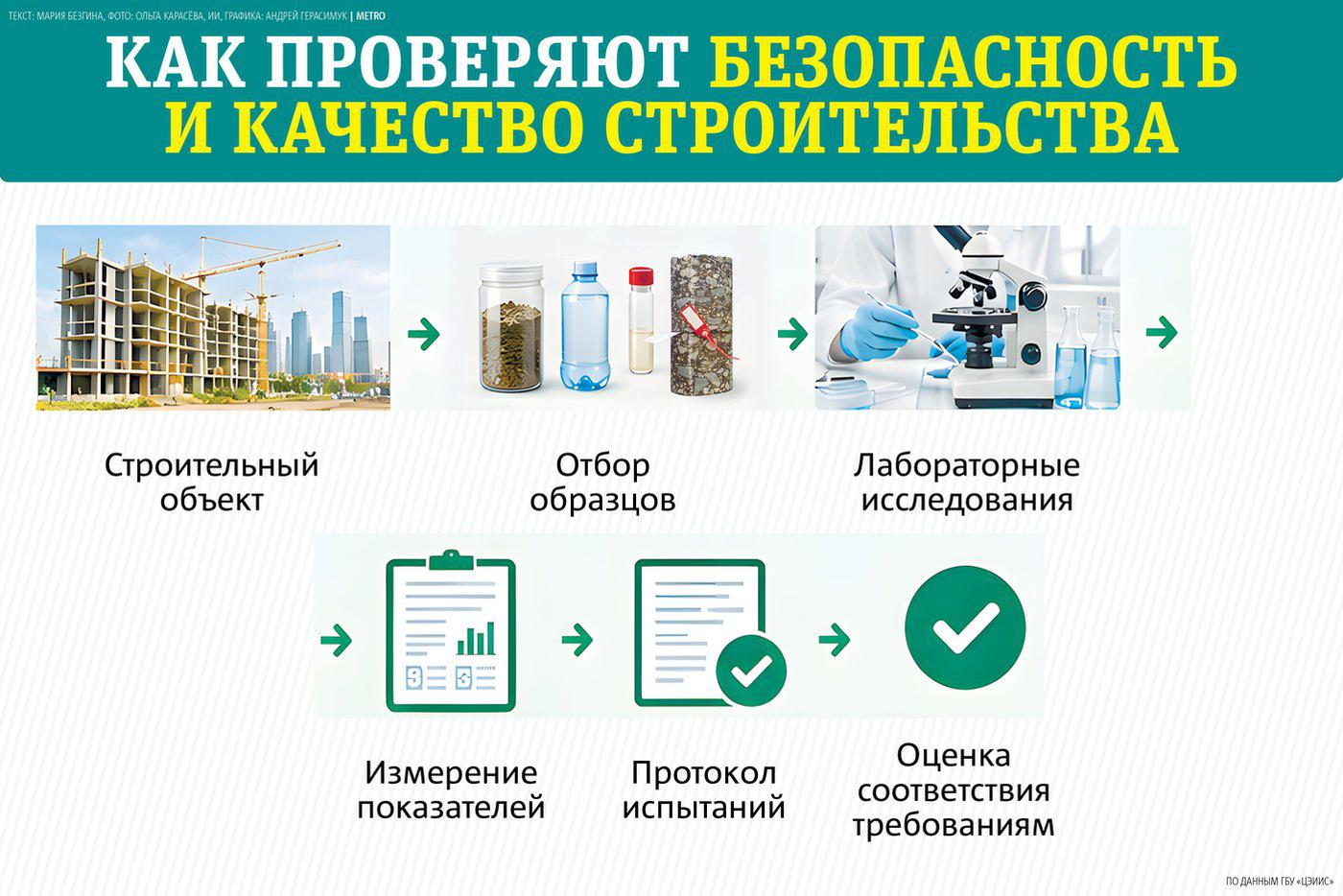 ТЕКСТ: МАРИЯ БЕЗГИНА, ФОТО: ОЛЬГА КАРАСЁВА, ИИ, ГРАФИКА: АНДРЕЙ ГЕРАСИМУК | METRO

КАК ПРОВЕРЯЮТ БЕЗОПАСНОСТЬ И КАЧЕСТВО СТРОИТЕЛЬСТВА

Строительный объект

Отбор образцов

Лабораторные исследования

Измерение показателей

Протокол испытаний

Оценка соответствия требованиям

ПО ДАННЫМ ГБУ «ЦЭИИС»